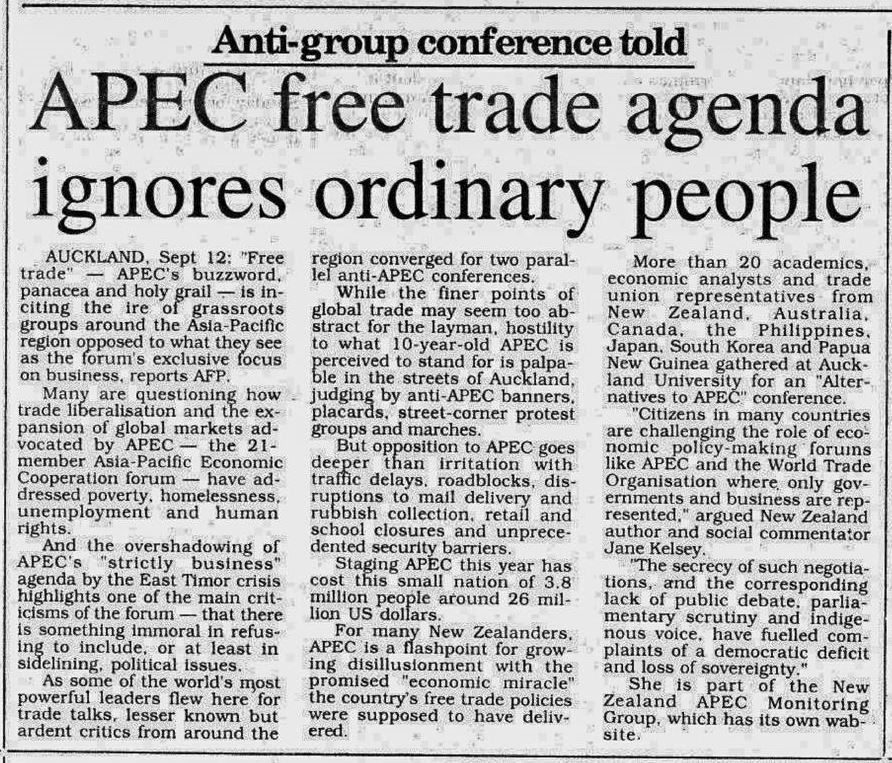 Anti-group conference told

APEC free trade agenda ignores ordinary people

AUCKLAND, Sept 12: "Free trade" — APEC's buzzword, panacea and holy grail — is inciting the ire of grassroots groups around the Asia-Pacific region opposed to what they see as the forum's exclusive focus on business, reports AFP.

Many are questioning how trade liberalisation and the expansion of global markets advocated by APEC — the 21-member Asia-Pacific Economic Cooperation forum — have addressed poverty, homelessness, unemployment and human rights.

And the overshadowing of APEC's "strictly business" agenda by the East Timor crisis highlights one of the main criticisms of the forum — that there is something immoral in refusing to include, or at least in sidelining, political issues.

As some of the world's most powerful leaders flew here for trade talks, lesser known but ardent critics from around the region converged for two parallel anti-APEC conferences.

While the finer points of global trade may seem too abstract for the layman, hostility to what 10-year-old APEC is perceived to stand for is palpable in the streets of Auckland, judging by anti-APEC banners, placards, street-corner protest groups and marches.

But opposition to APEC goes deeper than irritation with traffic delays, roadblocks, disruptions to mail delivery and rubbish collection, retail and school closures and unprecedented security barriers.

Staging APEC this year has cost this small nation of 3.8 million people around 26 million US dollars.

For many New Zealanders, APEC is a flashpoint for growing disillusionment with the promised "economic miracle" the country's free trade policies were supposed to have delivered.

More than 20 academics, economic analysts and trade union representatives from New Zealand, Australia, Canada, the Philippines, Japan, South Korea and Papua New Guinea gathered at Auckland University for an "Alternatives to APEC" conference.

"Citizens in many countries are challenging the role of economic policy-making forums like APEC and the World Trade Organisation where only governments and business are represented," argued New Zealand author and social commentator Jane Kelsey.

"The secrecy of such negotiations, and the corresponding lack of public debate, parliamentary scrutiny and indigenous voice, have fuelled complaints of a democratic deficit and loss of sovereignty."

She is part of the New Zealand APEC Monitoring Group, which has its own wabsite.